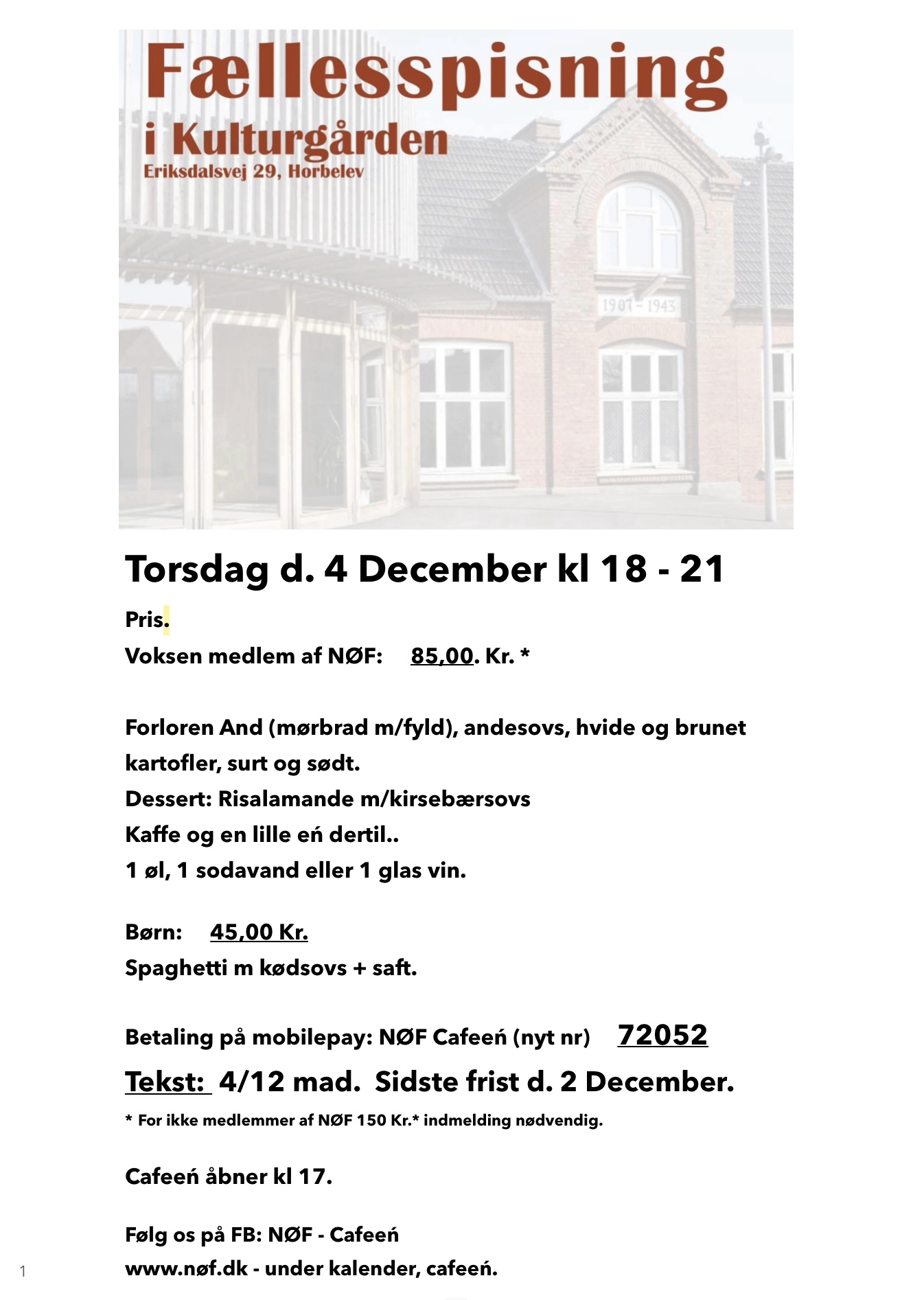 Fællesspisning
i Kulturgården
Eriksdalsvej 29, Horbelev

1907 - 1943

Torsdag d. 4 December kl 18 - 21

Pris.
Voksen medlem af NØF: 85,00. Kr. *

Forloren And (mørbrad m/fyld), andesovs, hvide og brunet kartofler, surt og sødt.
Dessert: Risalamande m/kirsebærsovs
Kaffe og en lille eń dertil..
1 øl, 1 sodavand eller 1 glas vin.

Børn: 45,00 Kr.
Spaghetti m kødsovs + saft.

Betaling på mobilepay: NØF Cafeeń (nyt nr) 72052
Tekst: 4/12 mad. Sidste frist d. 2 December.
* For ikke medlemmer af NØF 150 Kr.* indmelding nødvendig.

Cafeeń åbner kl 17.

Følg os på FB: NØF - Cafeeń
www.nøf.dk - under kalender, cafeeń.

1